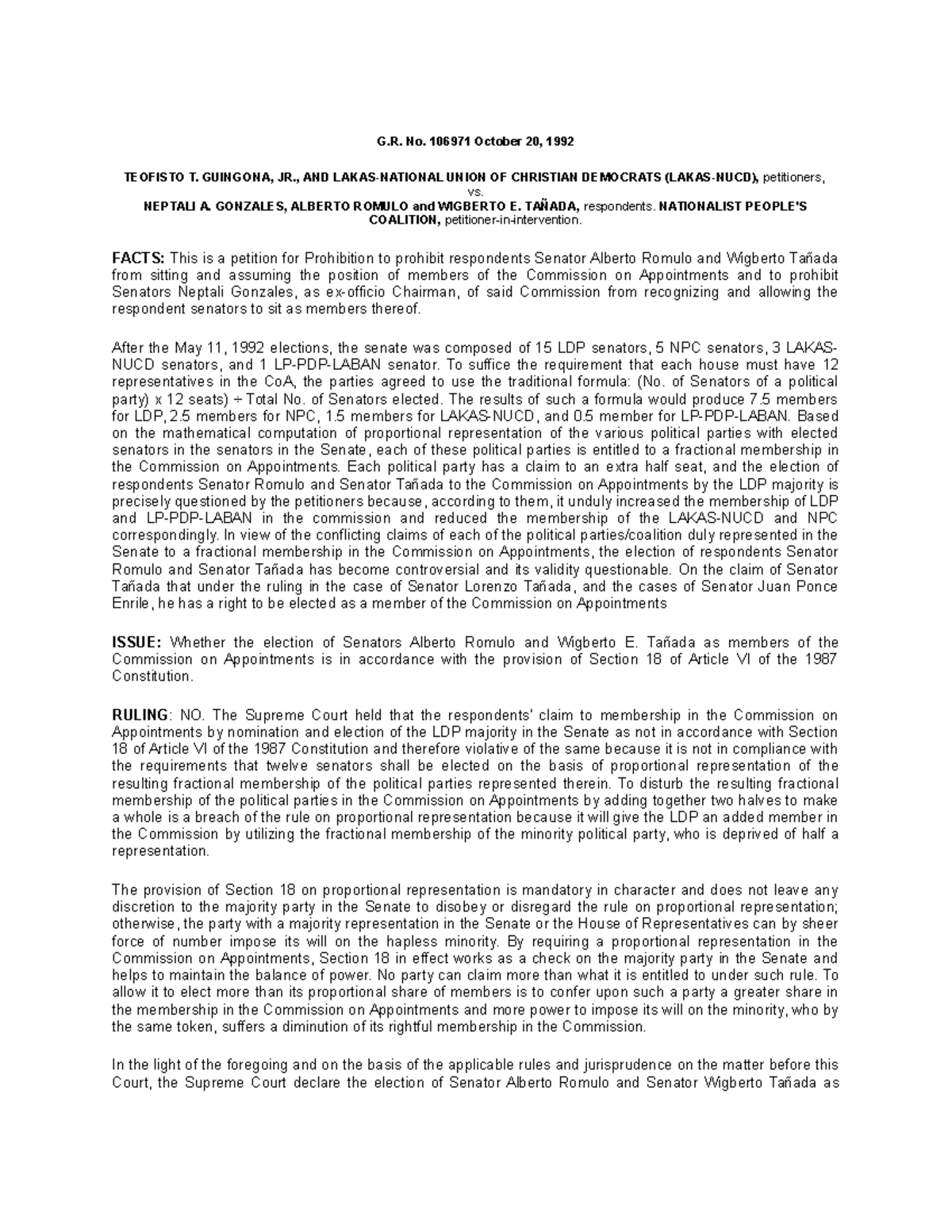 G.R. No. 106971 October 20, 1992

TEOFISTO T. GUINGONA, JR., AND LAKAS-NATIONAL UNION OF CHRISTIAN DEMOCRATS (LAKAS-NUCD), petitioners, vs. NEPTALI A. GONZALES, ALBERTO ROMULO and WIGBERTO E. TAÑADA, respondents. NATIONALIST PEOPLE'S COALITION, petitioner-in-intervention.

FACTS: This is a petition for Prohibition to prohibit respondents Senator Alberto Romulo and Wigberto Tañada from sitting and assuming the position of members of the Commission on Appointments and to prohibit Senators Neptali Gonzales, as ex-officio Chairman, of said Commission from recognizing and allowing the respondent senators to sit as members thereof.

After the May 11, 1992 elections, the senate was composed of 15 LDP senators, 5 NPC senators, 3 LAKAS-NUCD senators, and 1 LP-PDP-LABAN senator. To suffice the requirement that each house must have 12 representatives in the CoA, the parties agreed to use the traditional formula: (No. of Senators of a political party) x 12 seats) ÷ Total No. of Senators elected. The results of such a formula would produce 7.5 members for LDP, 2.5 members for NPC, 1.5 members for LAKAS-NUCD, and 0.5 member for LP-PDP-LABAN. Based on the mathematical computation of proportional representation of the various political parties with elected senators in the senators in the Senate, each of these political parties is entitled to a fractional membership in the Commission on Appointments. Each political party has a claim to an extra half seat, and the election of respondents Senator Romulo and Senator Tañada to the Commission on Appointments by the LDP majority is precisely questioned by the petitioners because, according to them, it unduly increased the membership of LDP and LP-PDP-LABAN in the commission and reduced the membership of the LAKAS-NUCD and NPC correspondingly. In view of the conflicting claims of each of the political parties/coalition duly represented in the Senate to a fractional membership in the Commission on Appointments, the election of respondents Senator Romulo and Senator Tañada has become controversial and its validity questionable. On the claim of Senator Tañada that under the ruling in the case of Senator Lorenzo Tañada, and the cases of Senator Juan Ponce Enrile, he has a right to be elected as a member of the Commission on Appointments

ISSUE: Whether the election of Senators Alberto Romulo and Wigberto E. Tañada as members of the Commission on Appointments is in accordance with the provision of Section 18 of Article VI of the 1987 Constitution.

RULING: NO. The Supreme Court held that the respondents' claim to membership in the Commission on Appointments by nomination and election of the LDP majority in the Senate as not in accordance with Section 18 of Article VI of the 1987 Constitution and therefore violative of the same because it is not in compliance with the requirements that twelve senators shall be elected on the basis of proportional representation of the resulting fractional membership of the political parties represented therein. To disturb the resulting fractional membership of the political parties in the Commission on Appointments by adding together two halves to make a whole is a breach of the rule on proportional representation because it will give the LDP an added member in the Commission by utilizing the fractional membership of the minority political party, who is deprived of half a representation.

The provision of Section 18 on proportional representation is mandatory in character and does not leave any discretion to the majority party in the Senate to disobey or disregard the rule on proportional representation; otherwise, the party with a majority representation in the Senate or the House of Representatives can by sheer force of number impose its will on the hapless minority. By requiring a proportional representation in the Commission on Appointments, Section 18 in effect works as a check on the majority party in the Senate and helps to maintain the balance of power. No party can claim more than what it is entitled to under such rule. To allow it to elect more than its proportional share of members is to confer upon such a party a greater share in the membership in the Commission on Appointments and more power to impose its will on the minority, who by the same token, suffers a diminution of its rightful membership in the Commission.

In the light of the foregoing and on the basis of the applicable rules and jurisprudence on the matter before this Court, the Supreme Court declare the election of Senator Alberto Romulo and Senator Wigberto Tañada as